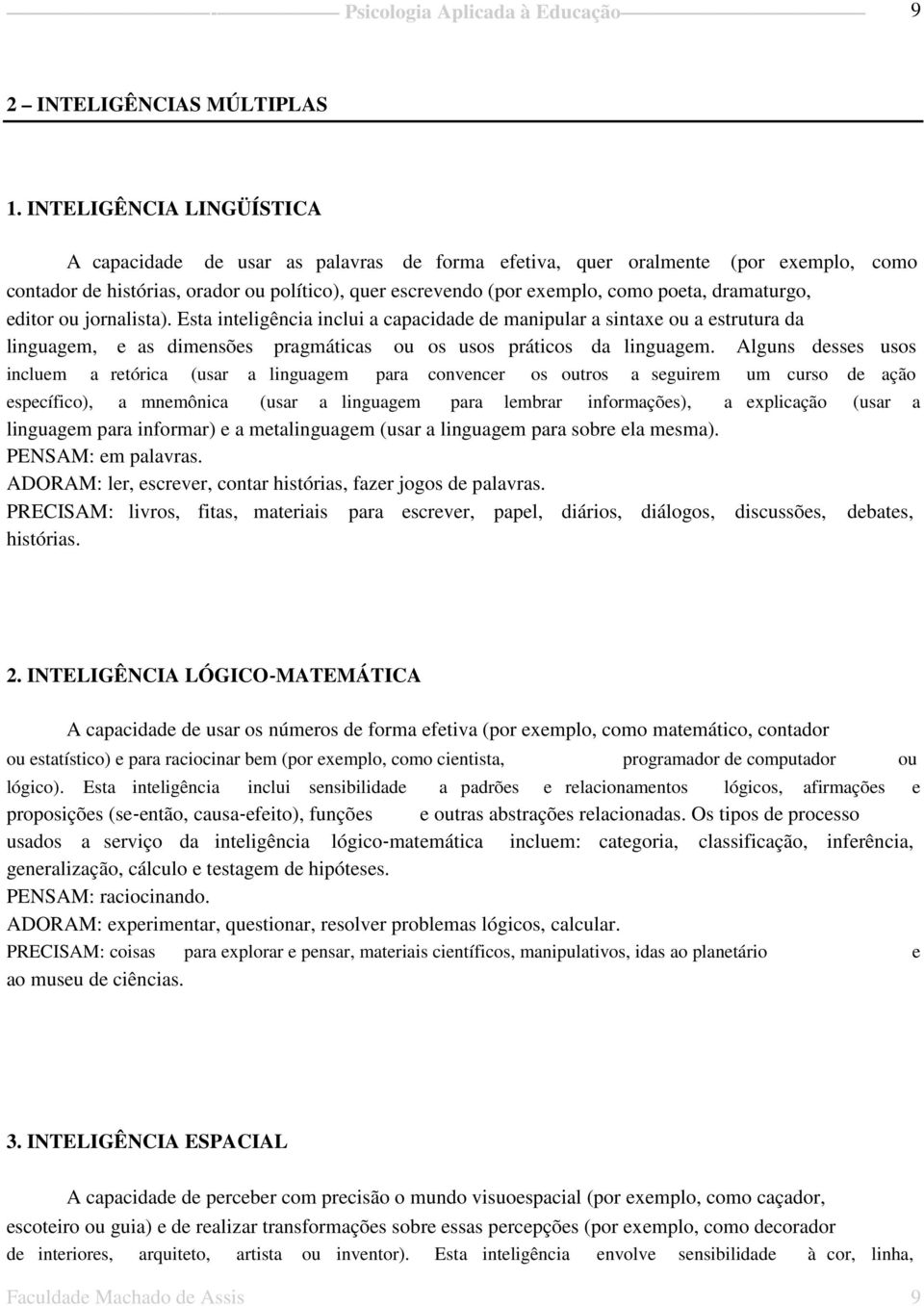 Psicologia Aplicada à Educação 9

2 – INTELIGÊNCIAS MÚLTIPLAS

1. INTELIGÊNCIA LINGÜÍSTICA

A capacidade de usar as palavras de forma efetiva, quer oralmente (por exemplo, como contador de histórias, orador ou político), quer escrevendo (por exemplo, como poeta, dramaturgo, editor ou jornalista). Esta inteligência inclui a capacidade de manipular a sintaxe ou a estrutura da linguagem, e as dimensões pragmáticas ou os usos práticos da linguagem. Alguns desses usos incluem a retórica (usar a linguagem para convencer os outros a seguirem um curso de ação específico), a mnemônica (usar a linguagem para lembrar informações), a explicação (usar a linguagem para informar) e a metalinguagem (usar a linguagem para sobre ela mesma).
PENSAM: em palavras.
ADORAM: ler, escrever, contar histórias, fazer jogos de palavras.
PRECISAM: livros, fitas, materiais para escrever, papel, diários, diálogos, discussões, debates, histórias.

2. INTELIGÊNCIA LÓGICO-MATEMÁTICA

A capacidade de usar os números de forma efetiva (por exemplo, como matemático, contador ou estatístico) e para raciocinar bem (por exemplo, como cientista, programador de computador ou lógico). Esta inteligência inclui sensibilidade a padrões e relacionamentos lógicos, afirmações e proposições (se-então, causa-efeito), funções e outras abstrações relacionadas. Os tipos de processo usados a serviço da inteligência lógico-matemática incluem: categoria, classificação, inferência, generalização, cálculo e testagem de hipóteses.
PENSAM: raciocinando.
ADORAM: experimentar, questionar, resolver problemas lógicos, calcular.
PRECISAM: coisas para explorar e pensar, materiais científicos, manipulativos, idas ao planetário e ao museu de ciências.

3. INTELIGÊNCIA ESPACIAL

A capacidade de perceber com precisão o mundo visuoespacial (por exemplo, como caçador, escoteiro ou guia) e de realizar transformações sobre essas percepções (por exemplo, como decorador de interiores, arquiteto, artista ou inventor). Esta inteligência envolve sensibilidade à cor, linha,

Faculdade Machado de Assis 9